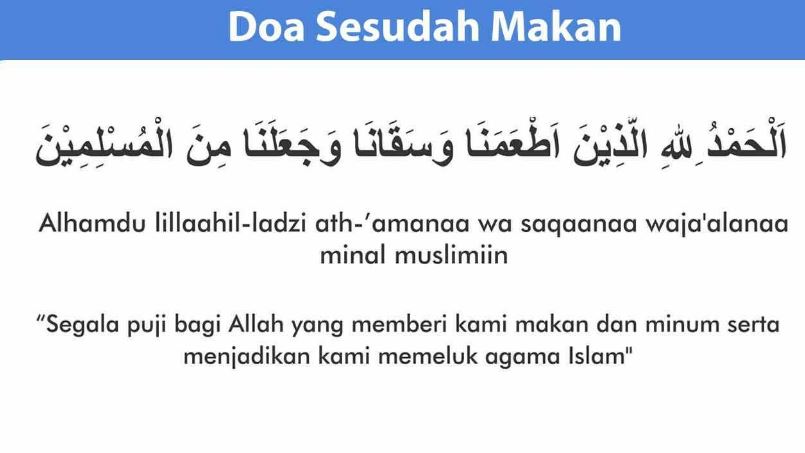 Doa Sesudah Makan

اَلْحَمْدُ ِللهِ الَّذِيْنَ اَطْعَمَنَا وَسَقَانَا وَجَعَلَنَا مِنَ الْمُسْلِمِيْنَ

Alhamdu lillaahil-ladzi ath-'amanaa wa saqaanaa waja'alanaa minal muslimiin

"Segala puji bagi Allah yang memberi kami makan dan minum serta menjadikan kami memeluk agama Islam"